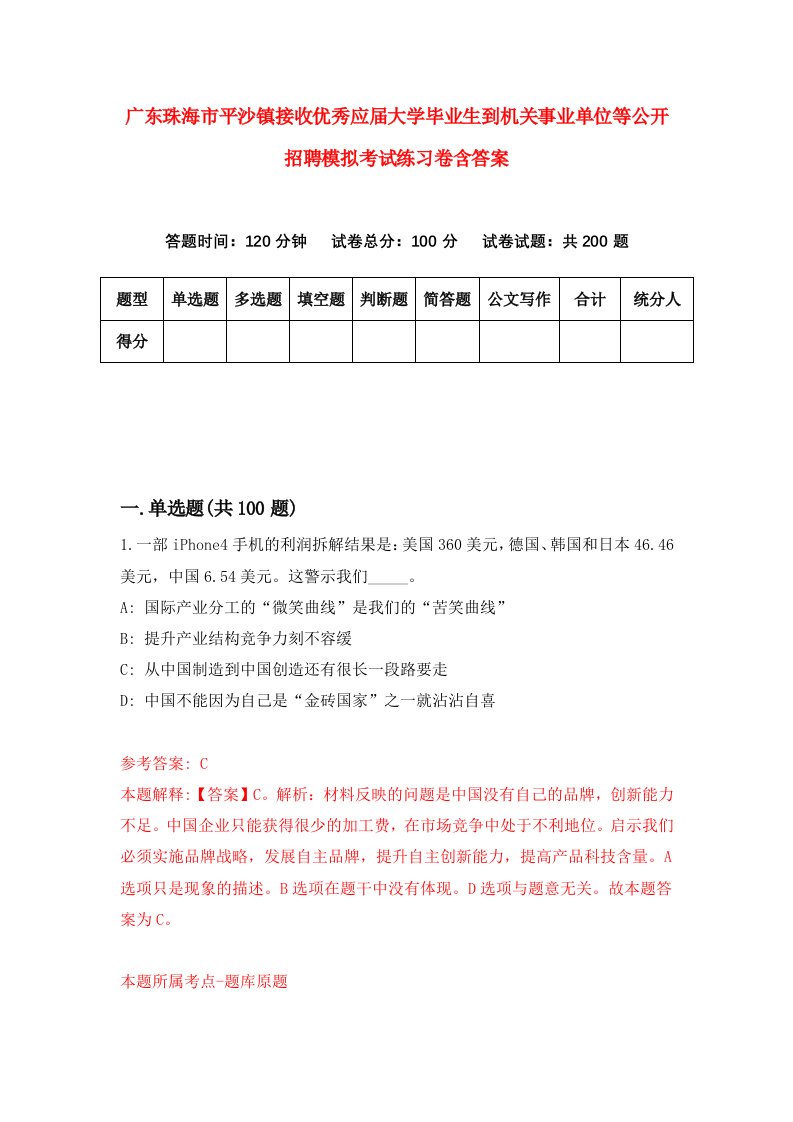 广东珠海市平沙镇接收优秀应届大学毕业生到机关事业单位等公开招聘模拟考试练习卷含答案

答题时间：120 分钟　　试卷总分：100 分　　试卷试题：共 200 题

| 题型 | 单选题 | 多选题 | 填空题 | 判断题 | 简答题 | 公文写作 | 合计 | 统分人 |
|---|---|---|---|---|---|---|---|---|
| 得分 | | | | | | | | |

一.单选题(共 100 题)

1.一部 iPhone4 手机的利润拆解结果是：美国 360 美元，德国、韩国和日本 46.46 美元，中国 6.54 美元。这警示我们_____。

A: 国际产业分工的“微笑曲线”是我们的“苦笑曲线”

B: 提升产业结构竞争力刻不容缓

C: 从中国制造到中国创造还有很长一段路要走

D: 中国不能因为自己是“金砖国家”之一就沾沾自喜

参考答案: C

本题解释:【答案】C。解析：材料反映的问题是中国没有自己的品牌，创新能力不足。中国企业只能获得很少的加工费，在市场竞争中处于不利地位。启示我们必须实施品牌战略，发展自主品牌，提升自主创新能力，提高产品科技含量。A 选项只是现象的描述。B 选项在题干中没有体现。D 选项与题意无关。故本题答案为 C。

本题所属考点-题库原题